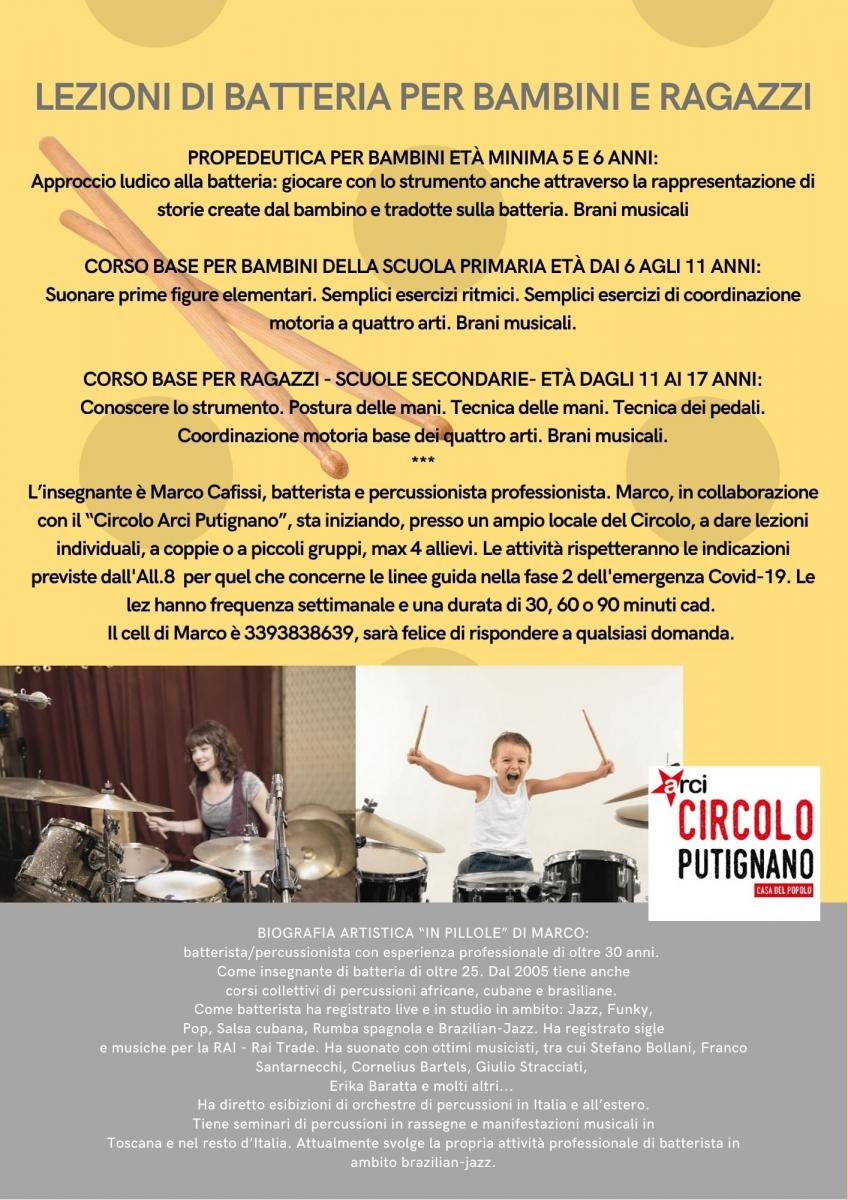 LEZIONI DI BATTERIA PER BAMBINI E RAGAZZI

PROPEDEUTICA PER BAMBINI ETÀ MINIMA 5 E 6 ANNI:
Approccio ludico alla batteria: giocare con lo strumento anche attraverso la rappresentazione di storie create dal bambino e tradotte sulla batteria. Brani musicali

CORSO BASE PER BAMBINI DELLA SCUOLA PRIMARIA ETÀ DAI 6 AGLI 11 ANNI:
Suonare prime figure elementari. Semplici esercizi ritmici. Semplici esercizi di coordinazione motoria a quattro arti. Brani musicali.

CORSO BASE PER RAGAZZI - SCUOLE SECONDARIE- ETÀ DAGLI 11 AI 17 ANNI:
Conoscere lo strumento. Postura delle mani. Tecnica delle mani. Tecnica dei pedali. Coordinazione motoria base dei quattro arti. Brani musicali.
***
L'insegnante è Marco Cafissi, batterista e percussionista professionista. Marco, in collaborazione con il "Circolo Arci Putignano", sta iniziando, presso un ampio locale del Circolo, a dare lezioni individuali, a coppie o a piccoli gruppi, max 4 allievi. Le attività rispetteranno le indicazioni previste dall'All.8 per quel che concerne le linee guida nella fase 2 dell'emergenza Covid-19. Le lez hanno frequenza settimanale e una durata di 30, 60 o 90 minuti cad.
Il cell di Marco è 3393838639, sarà felice di rispondere a qualsiasi domanda.

arci
CIRCOLO
PUTIGNANO
CASA DEL POPOLO

BIOGRAFIA ARTISTICA "IN PILLOLE" DI MARCO:
batterista/percussionista con esperienza professionale di oltre 30 anni.
Come insegnante di batteria di oltre 25. Dal 2005 tiene anche corsi collettivi di percussioni africane, cubane e brasiliane.
Come batterista ha registrato live e in studio in ambito: Jazz, Funky, Pop, Salsa cubana, Rumba spagnola e Brazilian-Jazz. Ha registrato sigle e musiche per la RAI - Rai Trade. Ha suonato con ottimi musicisti, tra cui Stefano Bollani, Franco Santarnecchi, Cornelius Bartels, Giulio Stracciati, Erika Baratta e molti altri...
Ha diretto esibizioni di orchestre di percussioni in Italia e all'estero.
Tiene seminari di percussioni in rassegne e manifestazioni musicali in Toscana e nel resto d'Italia. Attualmente svolge la propria attività professionale di batterista in ambito brazilian-jazz.